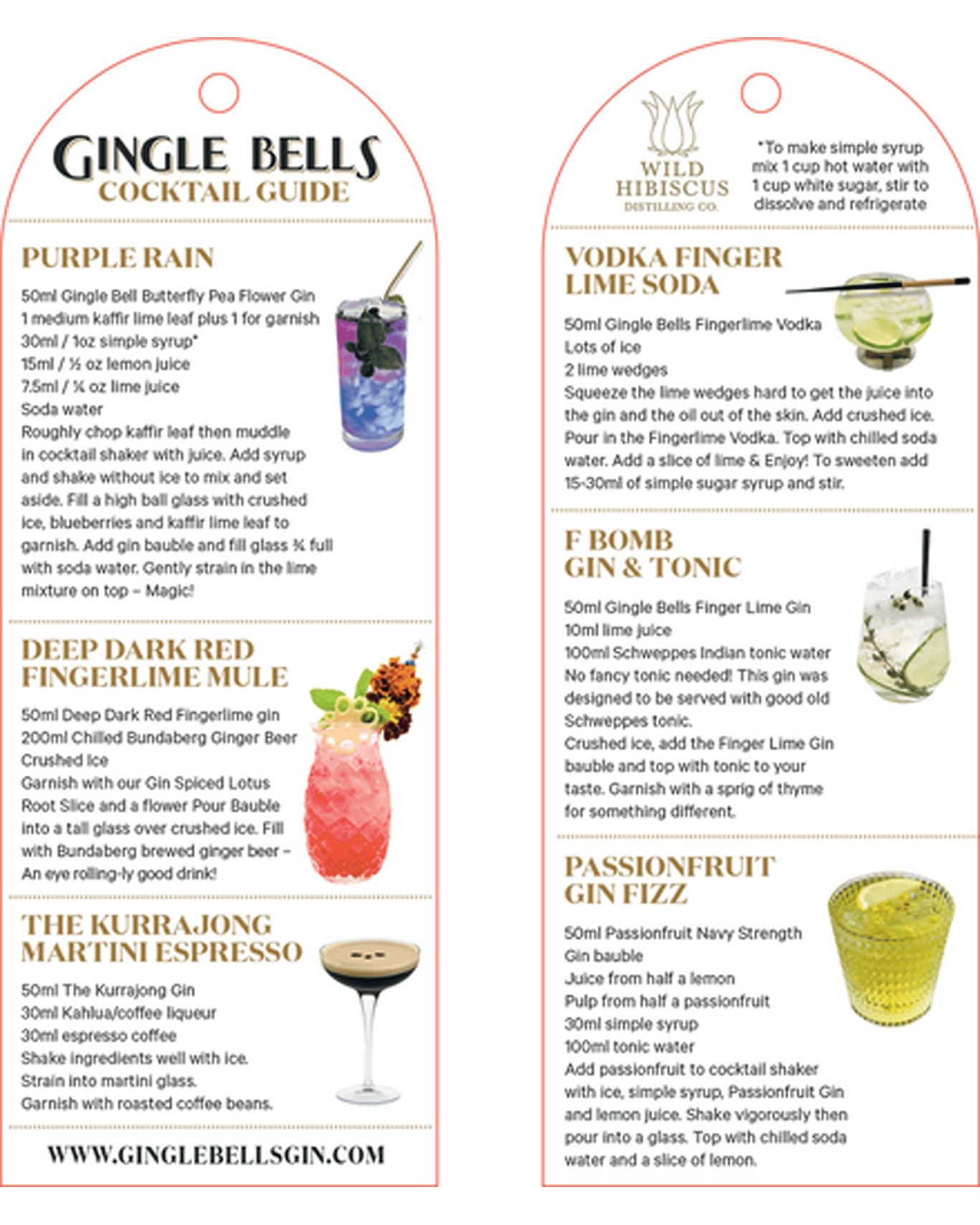 GINGLE BELLS
COCKTAIL GUIDE

PURPLE RAIN

50ml Gingle Bell Butterfly Pea Flower Gin
1 medium kaffir lime leaf plus 1 for garnish
30ml / 1oz simple syrup*
15ml / ½ oz lemon juice
7.5ml / ¼ oz lime juice
Soda water
Roughly chop kaffir leaf then muddle in cocktail shaker with juice. Add syrup and shake without ice to mix and set aside. Fill a high ball glass with crushed ice, blueberries and kaffir lime leaf to garnish. Add gin bauble and fill glass ¾ full with soda water. Gently strain in the lime mixture on top – Magic!

DEEP DARK RED FINGERLIME MULE

50ml Deep Dark Red Fingerlime gin
200ml Chilled Bundaberg Ginger Beer
Crushed Ice
Garnish with our Gin Spiced Lotus Root Slice and a flower Pour Bauble into a tall glass over crushed ice. Fill with Bundaberg brewed ginger beer – An eye rolling-ly good drink!

THE KURRAJONG MARTINI ESPRESSO

50ml The Kurrajong Gin
30ml Kahlua/coffee liqueur
30ml espresso coffee
Shake ingredients well with ice.
Strain into martini glass.
Garnish with roasted coffee beans.

WWW.GINGLEBELLSGIN.COM

WILD HIBISCUS DISTILLING CO.

*To make simple syrup mix 1 cup hot water with 1 cup white sugar, stir to dissolve and refrigerate

VODKA FINGER LIME SODA

50ml Gingle Bells Fingerlime Vodka
Lots of ice
2 lime wedges
Squeeze the lime wedges hard to get the juice into the gin and the oil out of the skin. Add crushed ice. Pour in the Fingerlime Vodka. Top with chilled soda water. Add a slice of lime & Enjoy! To sweeten add 15-30ml of simple sugar syrup and stir.

F BOMB GIN & TONIC

50ml Gingle Bells Finger Lime Gin
10ml lime juice
100ml Schweppes Indian tonic water
No fancy tonic needed! This gin was designed to be served with good old Schweppes tonic.
Crushed ice, add the Finger Lime Gin bauble and top with tonic to your taste. Garnish with a sprig of thyme for something different.

PASSIONFRUIT GIN FIZZ

50ml Passionfruit Navy Strength Gin bauble
Juice from half a lemon
Pulp from half a passionfruit
30ml simple syrup
100ml tonic water
Add passionfruit to cocktail shaker with ice, simple syrup, Passionfruit Gin and lemon juice. Shake vigorously then pour into a glass. Top with chilled soda water and a slice of lemon.